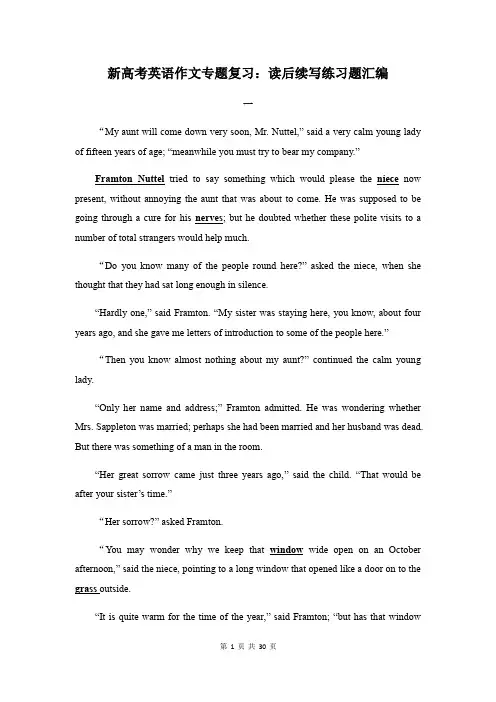 新高考英语作文专题复习：读后续写练习题汇编

一

“My aunt will come down very soon, Mr. Nuttel,” said a very calm young lady of fifteen years of age; “meanwhile you must try to bear my company.”

Framton Nuttel tried to say something which would please the niece now present, without annoying the aunt that was about to come. He was supposed to be going through a cure for his nerves; but he doubted whether these polite visits to a number of total strangers would help much.

“Do you know many of the people round here?” asked the niece, when she thought that they had sat long enough in silence.

“Hardly one,” said Framton. “My sister was staying here, you know, about four years ago, and she gave me letters of introduction to some of the people here.”

“Then you know almost nothing about my aunt?” continued the calm young lady.

“Only her name and address;” Framton admitted. He was wondering whether Mrs. Sappleton was married; perhaps she had been married and her husband was dead. But there was something of a man in the room.

“Her great sorrow came just three years ago,” said the child. “That would be after your sister’s time.”

“Her sorrow?” asked Framton.

“You may wonder why we keep that window wide open on an October afternoon,” said the niece, pointing to a long window that opened like a door on to the grass outside.

“It is quite warm for the time of the year,” said Framton; “but has that window

第 1 页 共 30 页